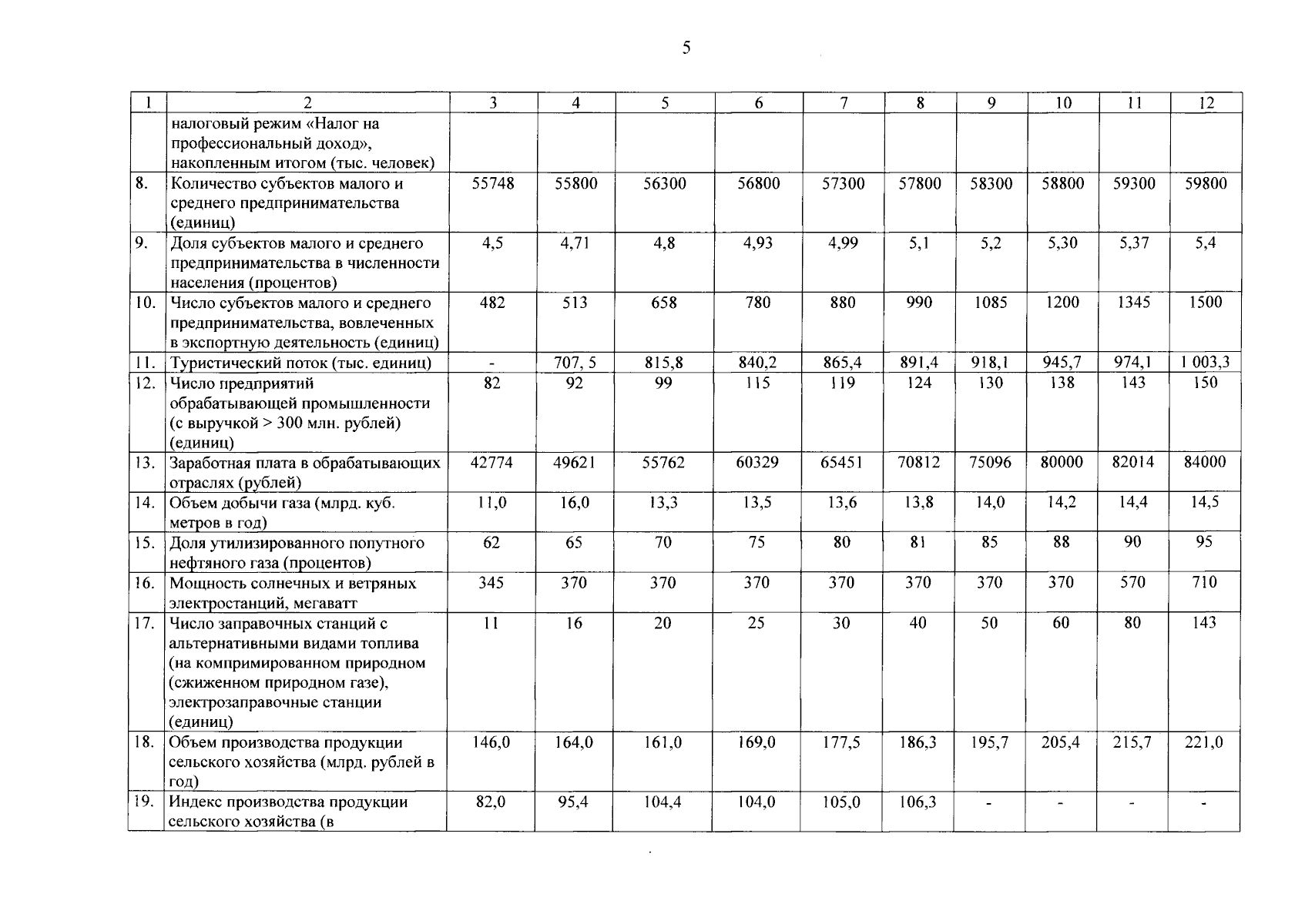 5

| 1 | 2 | 3 | 4 | 5 | 6 | 7 | 8 | 9 | 10 | 11 | 12 |
|---|---|---|---|---|---|---|---|---|---|---|---|
| | налоговый режим «Налог на профессиональный доход», накопленным итогом (тыс. человек) | | | | | | | | | | |
| 8. | Количество субъектов малого и среднего предпринимательства (единиц) | 55748 | 55800 | 56300 | 56800 | 57300 | 57800 | 58300 | 58800 | 59300 | 59800 |
| 9. | Доля субъектов малого и среднего предпринимательства в численности населения (процентов) | 4,5 | 4,71 | 4,8 | 4,93 | 4,99 | 5,1 | 5,2 | 5,30 | 5,37 | 5,4 |
| 10. | Число субъектов малого и среднего предпринимательства, вовлеченных в экспортную деятельность (единиц) | 482 | 513 | 658 | 780 | 880 | 990 | 1085 | 1200 | 1345 | 1500 |
| 11. | Туристический поток (тыс. единиц) | - | 707, 5 | 815,8 | 840,2 | 865,4 | 891,4 | 918,1 | 945,7 | 974,1 | 1 003,3 |
| 12. | Число предприятий обрабатывающей промышленности (с выручкой > 300 млн. рублей) (единиц) | 82 | 92 | 99 | 115 | 119 | 124 | 130 | 138 | 143 | 150 |
| 13. | Заработная плата в обрабатывающих отраслях (рублей) | 42774 | 49621 | 55762 | 60329 | 65451 | 70812 | 75096 | 80000 | 82014 | 84000 |
| 14. | Объем добычи газа (млрд. куб. метров в год) | 11,0 | 16,0 | 13,3 | 13,5 | 13,6 | 13,8 | 14,0 | 14,2 | 14,4 | 14,5 |
| 15. | Доля утилизированного попутного нефтяного газа (процентов) | 62 | 65 | 70 | 75 | 80 | 81 | 85 | 88 | 90 | 95 |
| 16. | Мощность солнечных и ветряных электростанций, мегаватт | 345 | 370 | 370 | 370 | 370 | 370 | 370 | 370 | 570 | 710 |
| 17. | Число заправочных станций с альтернативными видами топлива (на компримированном природном (сжиженном природном газе), электрозаправочные станции (единиц) | 11 | 16 | 20 | 25 | 30 | 40 | 50 | 60 | 80 | 143 |
| 18. | Объем производства продукции сельского хозяйства (млрд. рублей в год) | 146,0 | 164,0 | 161,0 | 169,0 | 177,5 | 186,3 | 195,7 | 205,4 | 215,7 | 221,0 |
| 19. | Индекс производства продукции сельского хозяйства (в | 82,0 | 95,4 | 104,4 | 104,0 | 105,0 | 106,3 | - | - | - | - |